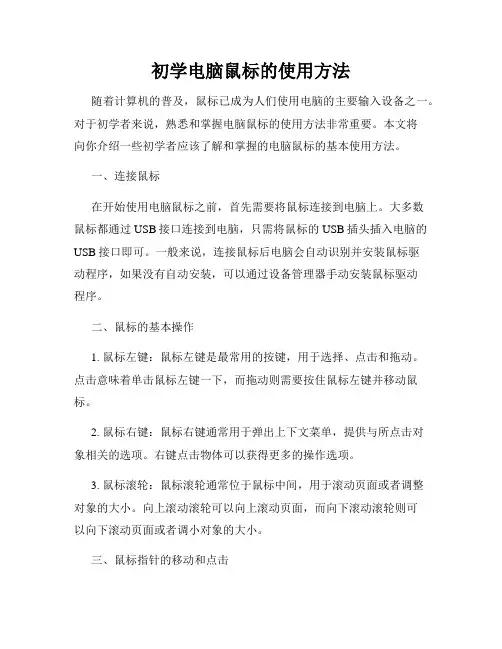 初学电脑鼠标的使用方法

随着计算机的普及，鼠标已成为人们使用电脑的主要输入设备之一。对于初学者来说，熟悉和掌握电脑鼠标的使用方法非常重要。本文将向你介绍一些初学者应该了解和掌握的电脑鼠标的基本使用方法。

一、连接鼠标

在开始使用电脑鼠标之前，首先需要将鼠标连接到电脑上。大多数鼠标都通过 USB 接口连接到电脑，只需将鼠标的 USB 插头插入电脑的 USB 接口即可。一般来说，连接鼠标后电脑会自动识别并安装鼠标驱动程序，如果没有自动安装，可以通过设备管理器手动安装鼠标驱动程序。

二、鼠标的基本操作

1. 鼠标左键：鼠标左键是最常用的按键，用于选择、点击和拖动。点击意味着单击鼠标左键一下，而拖动则需要按住鼠标左键并移动鼠标。

2. 鼠标右键：鼠标右键通常用于弹出上下文菜单，提供与所点击对象相关的选项。右键点击物体可以获得更多的操作选项。

3. 鼠标滚轮：鼠标滚轮通常位于鼠标中间，用于滚动页面或者调整对象的大小。向上滚动滚轮可以向上滚动页面，而向下滚动滚轮则可以向下滚动页面或者调小对象的大小。

三、鼠标指针的移动和点击